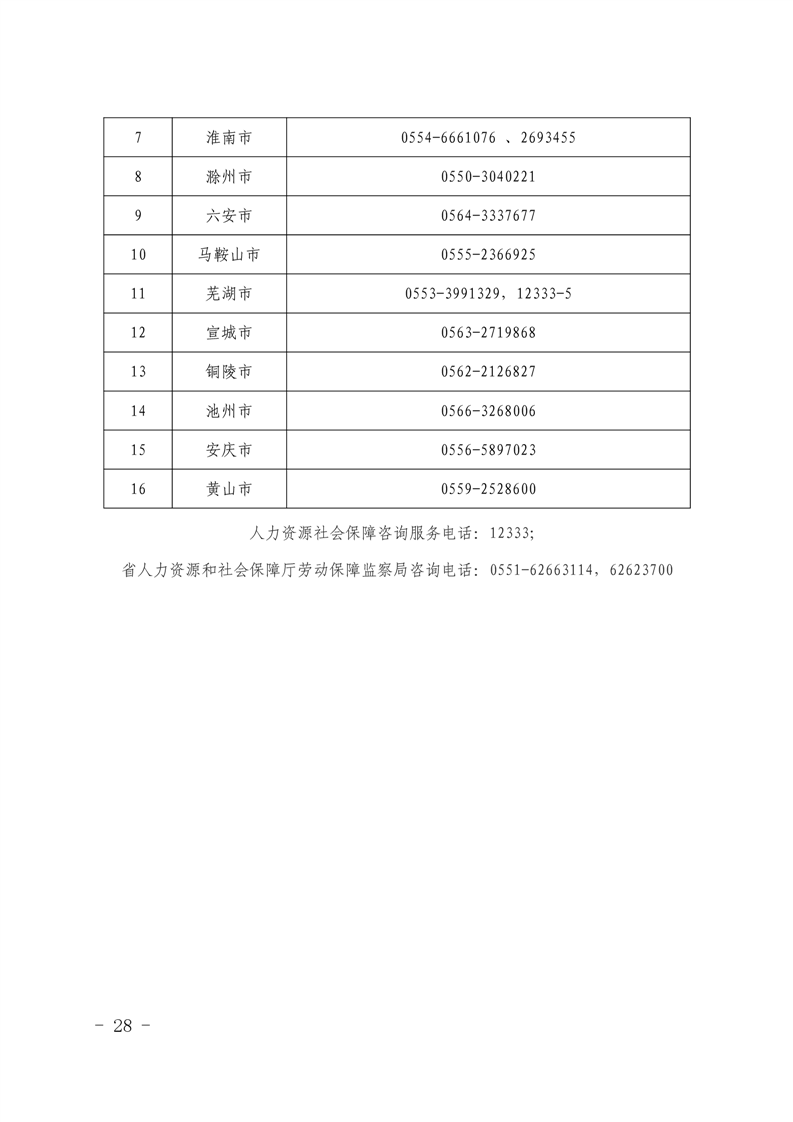 | 7 | 淮南市 | 0554-6661076 、2693455 |
|---|---|---|
| 8 | 滁州市 | 0550-3040221 |
| 9 | 六安市 | 0564-3337677 |
| 10 | 马鞍山市 | 0555-2366925 |
| 11 | 芜湖市 | 0553-3991329，12333-5 |
| 12 | 宣城市 | 0563-2719868 |
| 13 | 铜陵市 | 0562-2126827 |
| 14 | 池州市 | 0566-3268006 |
| 15 | 安庆市 | 0556-5897023 |
| 16 | 黄山市 | 0559-2528600 |

人力资源社会保障咨询服务电话：12333;

省人力资源和社会保障厅劳动保障监察局咨询电话：0551-62663114，62623700

- 28 -